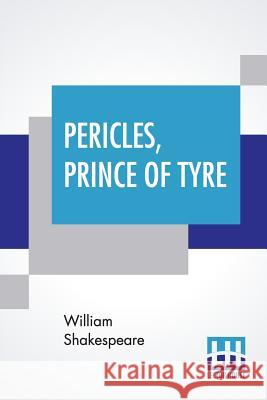 PERICLES, PRINCE OF TYRE

William Shakespeare

Kraina Książek